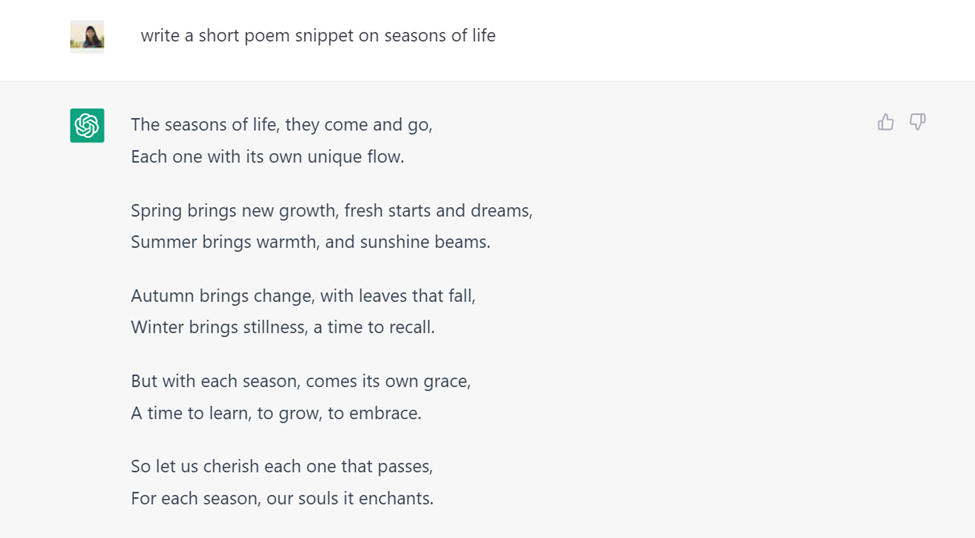 write a short poem snippet on seasons of life

The seasons of life, they come and go,
Each one with its own unique flow.

Spring brings new growth, fresh starts and dreams,
Summer brings warmth, and sunshine beams.

Autumn brings change, with leaves that fall,
Winter brings stillness, a time to recall.

But with each season, comes its own grace,
A time to learn, to grow, to embrace.

So let us cherish each one that passes,
For each season, our souls it enchants.